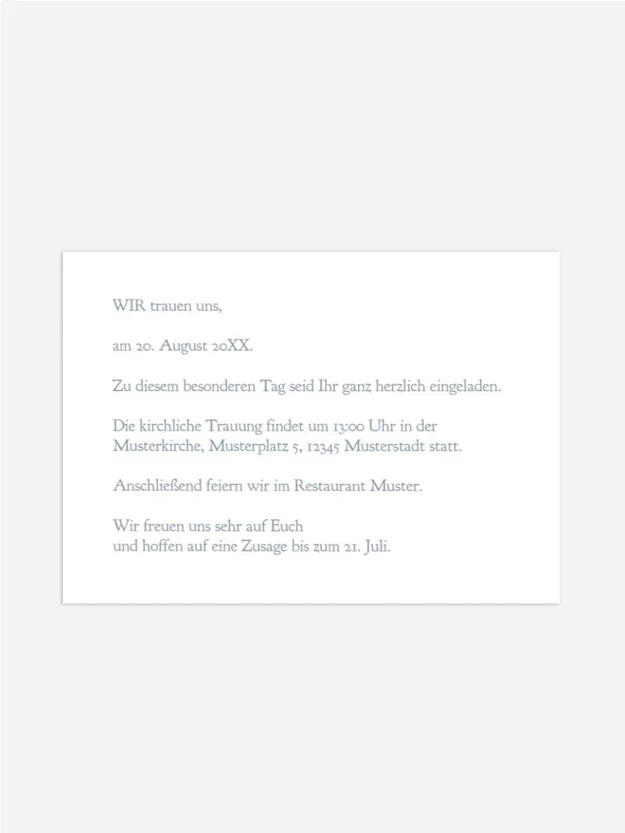 WIR trauen uns,

am 20. August 20XX.

Zu diesem besonderen Tag seid Ihr ganz herzlich eingeladen.

Die kirchliche Trauung findet um 13:00 Uhr in der Musterkirche, Musterplatz 5, 12345 Musterstadt statt.

Anschließend feiern wir im Restaurant Muster.

Wir freuen uns sehr auf Euch
und hoffen auf eine Zusage bis zum 21. Juli.